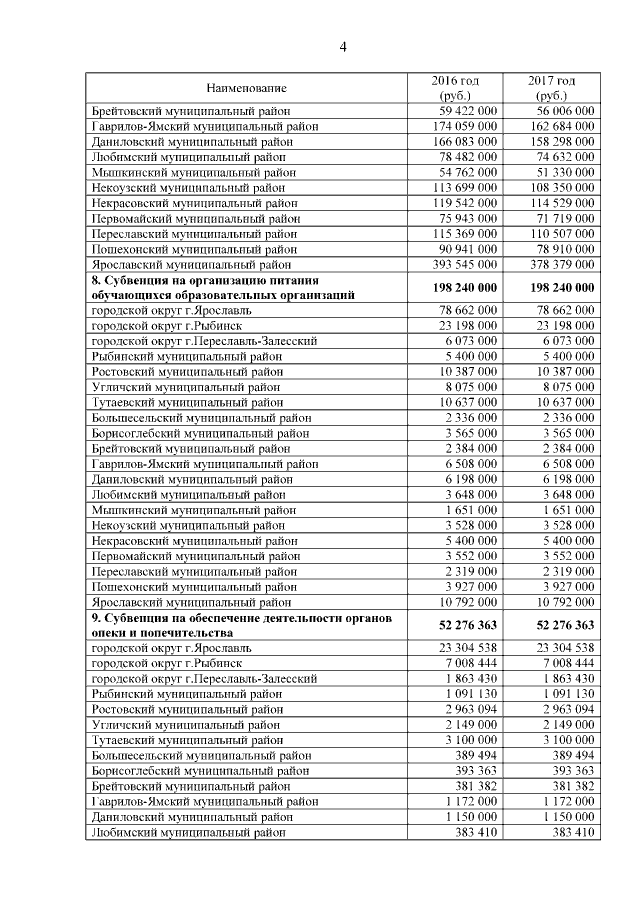 4

| Наименование | 2016 год (руб.) | 2017 год (руб.) |
|---|---|---|
| Брейтовский муниципальный район | 59 422 000 | 56 006 000 |
| Гаврилов-Ямский муниципальный район | 174 059 000 | 162 684 000 |
| Даниловский муниципальный район | 166 083 000 | 158 298 000 |
| Любимский муниципальный район | 78 482 000 | 74 632 000 |
| Мышкинский муниципальный район | 54 762 000 | 51 330 000 |
| Некоузский муниципальный район | 113 699 000 | 108 350 000 |
| Некрасовский муниципальный район | 119 542 000 | 114 529 000 |
| Первомайский муниципальный район | 75 943 000 | 71 719 000 |
| Переславский муниципальный район | 115 369 000 | 110 507 000 |
| Пошехонский муниципальный район | 90 941 000 | 78 910 000 |
| Ярославский муниципальный район | 393 545 000 | 378 379 000 |
| **8. Субвенция на организацию питания обучающихся образовательных организаций** | **198 240 000** | **198 240 000** |
| городской округ г.Ярославль | 78 662 000 | 78 662 000 |
| городской округ г.Рыбинск | 23 198 000 | 23 198 000 |
| городской округ г.Переславль-Залесский | 6 073 000 | 6 073 000 |
| Рыбинский муниципальный район | 5 400 000 | 5 400 000 |
| Ростовский муниципальный район | 10 387 000 | 10 387 000 |
| Угличский муниципальный район | 8 075 000 | 8 075 000 |
| Тутаевский муниципальный район | 10 637 000 | 10 637 000 |
| Большесельский муниципальный район | 2 336 000 | 2 336 000 |
| Борисоглебский муниципальный район | 3 565 000 | 3 565 000 |
| Брейтовский муниципальный район | 2 384 000 | 2 384 000 |
| Гаврилов-Ямский муниципальный район | 6 508 000 | 6 508 000 |
| Даниловский муниципальный район | 6 198 000 | 6 198 000 |
| Любимский муниципальный район | 3 648 000 | 3 648 000 |
| Мышкинский муниципальный район | 1 651 000 | 1 651 000 |
| Некоузский муниципальный район | 3 528 000 | 3 528 000 |
| Некрасовский муниципальный район | 5 400 000 | 5 400 000 |
| Первомайский муниципальный район | 3 552 000 | 3 552 000 |
| Переславский муниципальный район | 2 319 000 | 2 319 000 |
| Пошехонский муниципальный район | 3 927 000 | 3 927 000 |
| Ярославский муниципальный район | 10 792 000 | 10 792 000 |
| **9. Субвенция на обеспечение деятельности органов опеки и попечительства** | **52 276 363** | **52 276 363** |
| городской округ г.Ярославль | 23 304 538 | 23 304 538 |
| городской округ г.Рыбинск | 7 008 444 | 7 008 444 |
| городской округ г.Переславль-Залесский | 1 863 430 | 1 863 430 |
| Рыбинский муниципальный район | 1 091 130 | 1 091 130 |
| Ростовский муниципальный район | 2 963 094 | 2 963 094 |
| Угличский муниципальный район | 2 149 000 | 2 149 000 |
| Тутаевский муниципальный район | 3 100 000 | 3 100 000 |
| Большесельский муниципальный район | 389 494 | 389 494 |
| Борисоглебский муниципальный район | 393 363 | 393 363 |
| Брейтовский муниципальный район | 381 382 | 381 382 |
| Гаврилов-Ямский муниципальный район | 1 172 000 | 1 172 000 |
| Даниловский муниципальный район | 1 150 000 | 1 150 000 |
| Любимский муниципальный район | 383 410 | 383 410 |